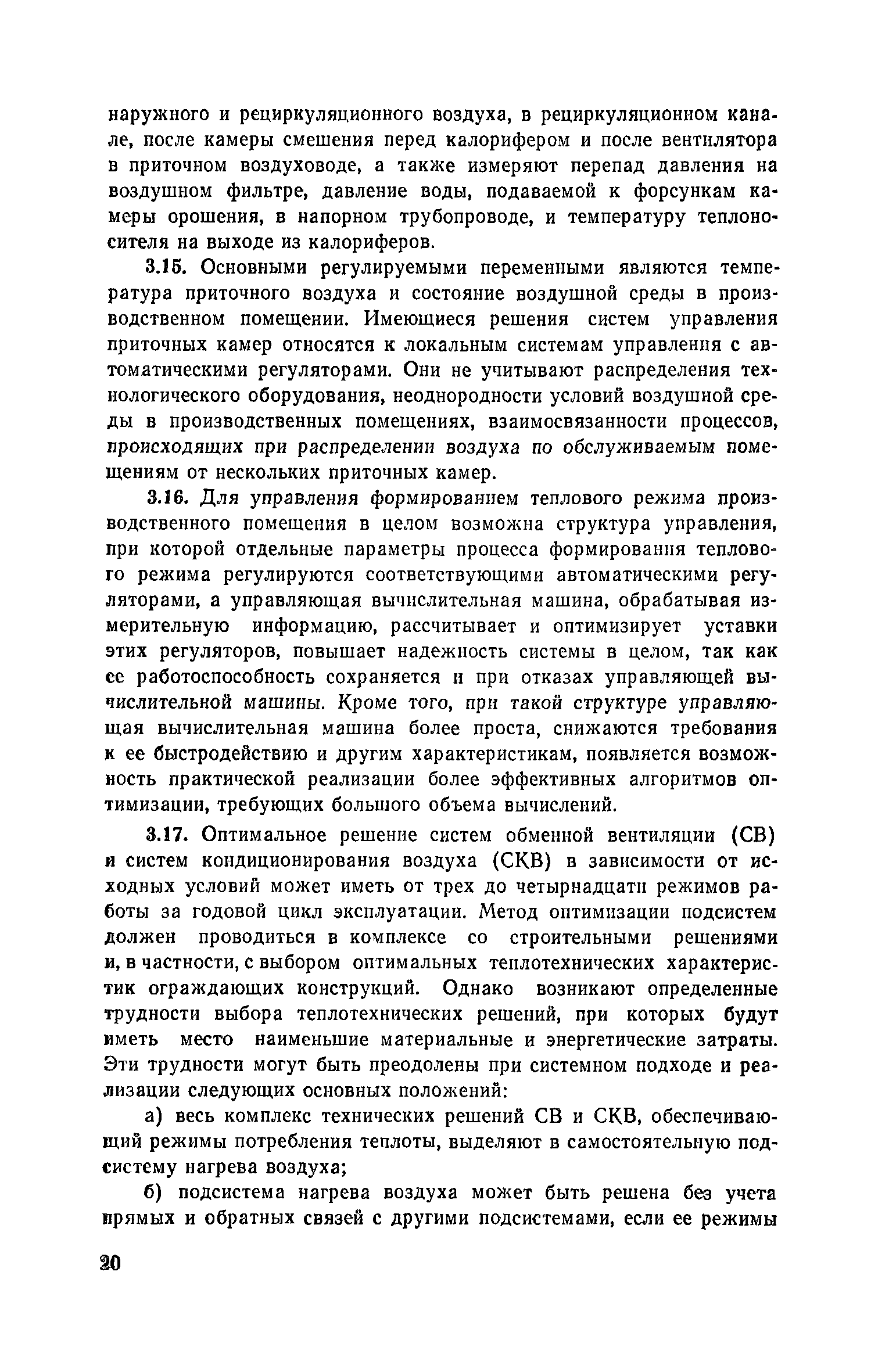 наружного и рециркуляционного воздуха, в рециркуляционном канале, после камеры смешения перед калорифером и после вентилятора в приточном воздуховоде, а также измеряют перепад давления на воздушном фильтре, давление воды, подаваемой к форсункам камеры орошения, в напорном трубопроводе, и температуру теплоносителя на выходе из калориферов.

3.15. Основными регулируемыми переменными являются температура приточного воздуха и состояние воздушной среды в производственном помещении. Имеющиеся решения систем управления приточных камер относятся к локальным системам управления с автоматическими регуляторами. Они не учитывают распределения технологического оборудования, неоднородности условий воздушной среды в производственных помещениях, взаимосвязанности процессов, происходящих при распределении воздуха по обслуживаемым помещениям от нескольких приточных камер.

3.16. Для управления формированием теплового режима производственного помещения в целом возможна структура управления, при которой отдельные параметры процесса формирования теплового режима регулируются соответствующими автоматическими регуляторами, а управляющая вычислительная машина, обрабатывая измерительную информацию, рассчитывает и оптимизирует уставки этих регуляторов, повышает надежность системы в целом, так как ее работоспособность сохраняется и при отказах управляющей вычислительной машины. Кроме того, при такой структуре управляющая вычислительная машина более проста, снижаются требования к ее быстродействию и другим характеристикам, появляется возможность практической реализации более эффективных алгоритмов оптимизации, требующих большого объема вычислений.

3.17. Оптимальное решение систем обменной вентиляции (СВ) и систем кондиционирования воздуха (СКВ) в зависимости от исходных условий может иметь от трех до четырнадцати режимов работы за годовой цикл эксплуатации. Метод оптимизации подсистем должен проводиться в комплексе со строительными решениями и, в частности, с выбором оптимальных теплотехнических характеристик ограждающих конструкций. Однако возникают определенные трудности выбора теплотехнических решений, при которых будут иметь место наименьшие материальные и энергетические затраты. Эти трудности могут быть преодолены при системном подходе и реализации следующих основных положений:

а) весь комплекс технических решений СВ и СКВ, обеспечивающий режимы потребления теплоты, выделяют в самостоятельную подсистему нагрева воздуха;

б) подсистема нагрева воздуха может быть решена без учета прямых и обратных связей с другими подсистемами, если ее режимы

20